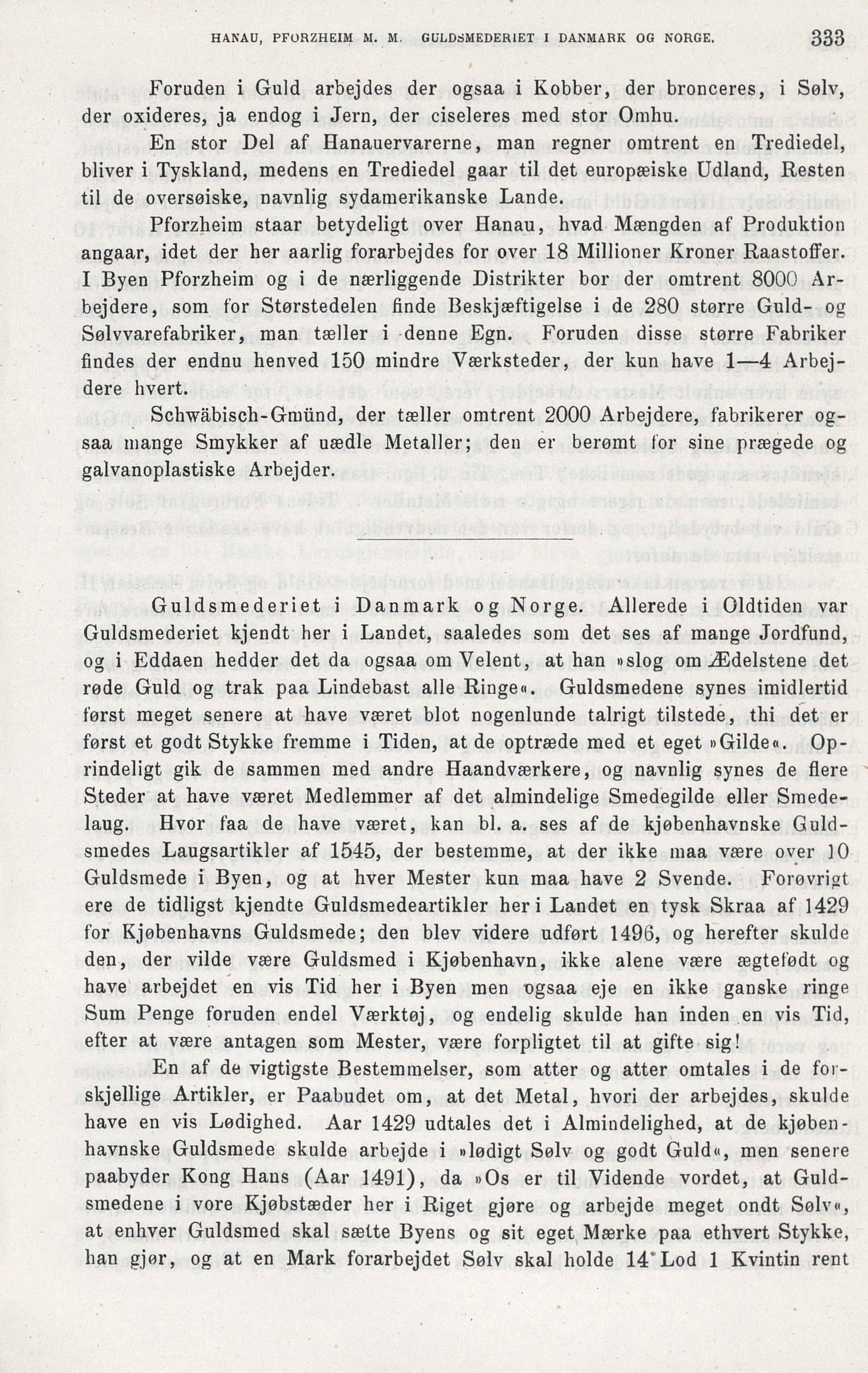 HANAU, PFORZHEIM M. M. GULDSMEDERIET I DANMARK OG NORGE. 333

Foruden i Guld arbejdes der ogsaa i Kobber, der bronceres, i Sølv, der oxideres, ja endog i Jern, der ciseleres med stor Omhu.

En stor Del af Hanauervarerne, man regner omtrent en Trediedel, bliver i Tyskland, medens en Trediedel gaar til det europæiske Udland, Resten til de oversøiske, navnlig sydamerikanske Lande.

Pforzheim staar betydeligt over Hanau, hvad Mængden af Produktion angaar, idet der her aarlig forarbejdes for over 18 Millioner Kroner Raastoffer. I Byen Pforzheim og i de nærliggende Distrikter bor der omtrent 8000 Arbejdere, som for Størstedelen finde Beskjæftigelse i de 280 større Guld- og Sølvvarefabriker, man tæller i denne Egn. Foruden disse større Fabriker findes der endnu henved 150 mindre Værksteder, der kun have 1—4 Arbejdere hvert.

Schwäbisch-Gmünd, der tæller omtrent 2000 Arbejdere, fabrikerer ogsaa mange Smykker af uædle Metaller; den er berømt for sine prægede og galvanoplastiske Arbejder.

Guldsmederiet i Danmark og Norge. Allerede i Oldtiden var Guldsmederiet kjendt her i Landet, saaledes som det ses af mange Jordfund, og i Eddaen hedder det da ogsaa om Velent, at han »slog om Ædelstene det røde Guld og trak paa Lindebast alle Ringe«. Guldsmedene synes imidlertid først meget senere at have været blot nogenlunde talrigt tilstede, thi det er først et godt Stykke fremme i Tiden, at de optræde med et eget »Gilde«. Oprindeligt gik de sammen med andre Haandværkere, og navnlig synes de flere Steder at have været Medlemmer af det almindelige Smedegilde eller Smedelaug. Hvor faa de have været, kan bl. a. ses af de kjøbenhavnske Guldsmedes Laugsartikler af 1545, der bestemme, at der ikke maa være over 10 Guldsmede i Byen, og at hver Mester kun maa have 2 Svende. Forøvrigt ere de tidligst kjendte Guldsmedeartikler her i Landet en tysk Skraa af 1429 for Kjøbenhavns Guldsmede; den blev videre udført 1496, og herefter skulde den, der vilde være Guldsmed i Kjøbenhavn, ikke alene være ægtefødt og have arbejdet en vis Tid her i Byen men ogsaa eje en ikke ganske ringe Sum Penge foruden endel Værktøj, og endelig skulde han inden en vis Tid, efter at være antagen som Mester, være forpligtet til at gifte sig!

En af de vigtigste Bestemmelser, som atter og atter omtales i de forskjellige Artikler, er Paabudet om, at det Metal, hvori der arbejdes, skulde have en vis Lødighed. Aar 1429 udtales det i Almindelighed, at de kjøbenhavnske Guldsmede skulde arbejde i »lødigt Sølv og godt Guld«, men senere paabyder Kong Hans (Aar 1491), da »Os er til Vidende vordet, at Guldsmedene i vore Kjøbstæder her i Riget gjøre og arbejde meget ondt Sølv«, at enhver Guldsmed skal sætte Byens og sit eget Mærke paa ethvert Stykke, han gjør, og at en Mark forarbejdet Sølv skal holde 14 Lod 1 Kvintin rent